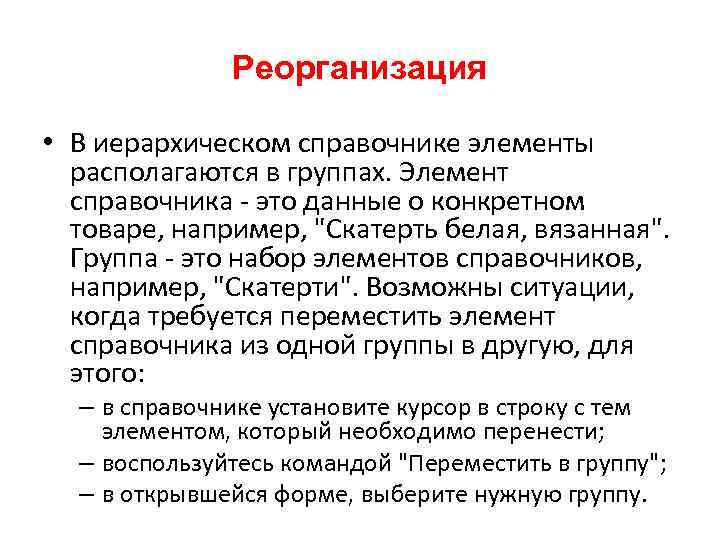 Реорганизация

• В иерархическом справочнике элементы располагаются в группах. Элемент справочника - это данные о конкретном товаре, например, "Скатерть белая, вязанная". Группа - это набор элементов справочников, например, "Скатерти". Возможны ситуации, когда требуется переместить элемент справочника из одной группы в другую, для этого:
– в справочнике установите курсор в строку с тем элементом, который необходимо перенести;
– воспользуйтесь командой "Переместить в группу";
– в открывшейся форме, выберите нужную группу.